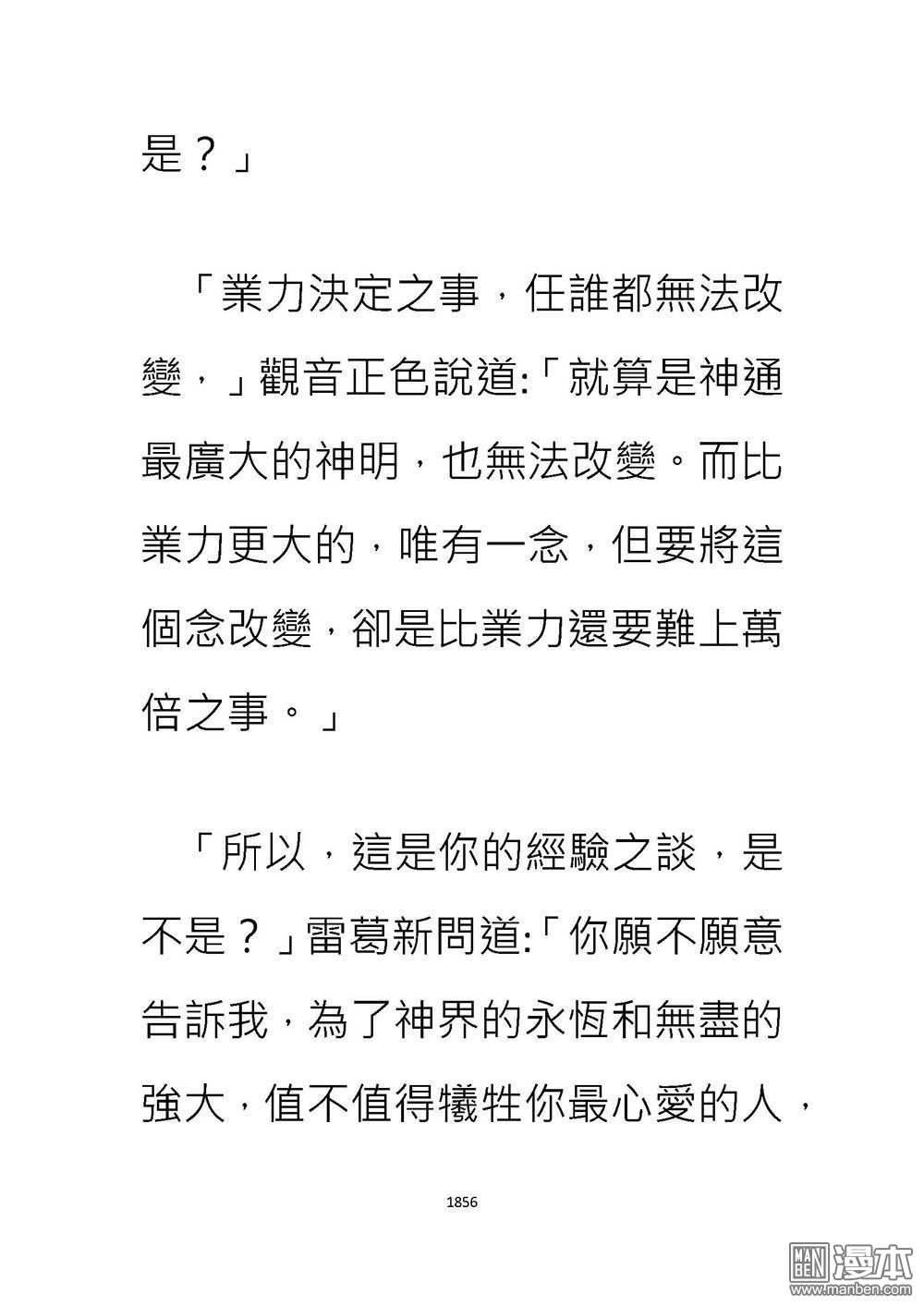 是？」

「業力決定之事，任誰都無法改變，」觀音正色說道:「就算是神通最廣大的神明，也無法改變。而比業力更大的，唯有一念，但要將這個念改變，卻是比業力還要難上萬倍之事。」

「所以，這是你的經驗之談，是不是？」雷葛新問道:「你願不願意告訴我，為了神界的永恆和無盡的強大，值不值得犧牲你最心愛的人，

1856

MAN BEN 漫本 www.manben.com